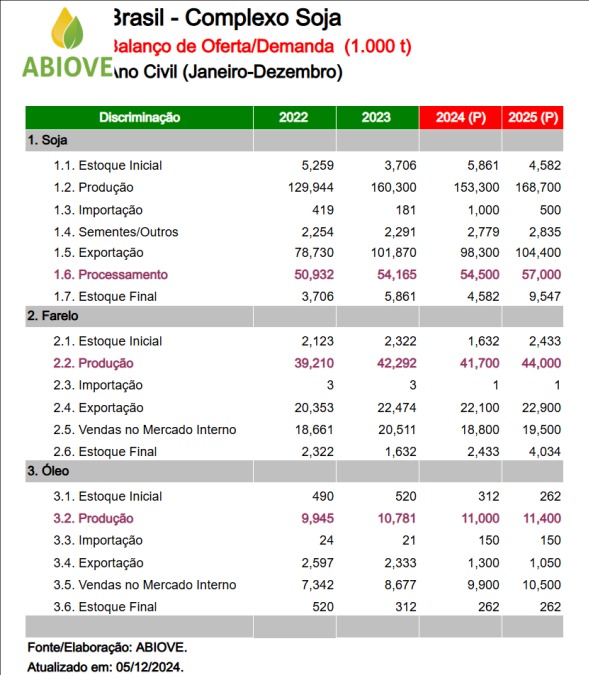 ABIOVE

Brasil - Complexo Soja
Balanço de Oferta/Demanda (1.000 t)
Ano Civil (Janeiro-Dezembro)

| Discriminação | 2022 | 2023 | 2024 (P) | 2025 (P) |
|---|---|---|---|---|
| 1. Soja | | | | |
| 1.1. Estoque Inicial | 5,259 | 3,706 | 5,861 | 4,582 |
| 1.2. Produção | 129,944 | 160,300 | 153,300 | 168,700 |
| 1.3. Importação | 419 | 181 | 1,000 | 500 |
| 1.4. Sementes/Outros | 2,254 | 2,291 | 2,779 | 2,835 |
| 1.5. Exportação | 78,730 | 101,870 | 98,300 | 104,400 |
| 1.6. Processamento | 50,932 | 54,165 | 54,500 | 57,000 |
| 1.7. Estoque Final | 3,706 | 5,861 | 4,582 | 9,547 |
| 2. Farelo | | | | |
| 2.1. Estoque Inicial | 2,123 | 2,322 | 1,632 | 2,433 |
| 2.2. Produção | 39,210 | 42,292 | 41,700 | 44,000 |
| 2.3. Importação | 3 | 3 | 1 | 1 |
| 2.4. Exportação | 20,353 | 22,474 | 22,100 | 22,900 |
| 2.5. Vendas no Mercado Interno | 18,661 | 20,511 | 18,800 | 19,500 |
| 2.6. Estoque Final | 2,322 | 1,632 | 2,433 | 4,034 |
| 3. Óleo | | | | |
| 3.1. Estoque Inicial | 490 | 520 | 312 | 262 |
| 3.2. Produção | 9,945 | 10,781 | 11,000 | 11,400 |
| 3.3. Importação | 24 | 21 | 150 | 150 |
| 3.4. Exportação | 2,597 | 2,333 | 1,300 | 1,050 |
| 3.5. Vendas no Mercado Interno | 7,342 | 8,677 | 9,900 | 10,500 |
| 3.6. Estoque Final | 520 | 312 | 262 | 262 |

Fonte/Elaboração: ABIOVE.
Atualizado em: 05/12/2024.